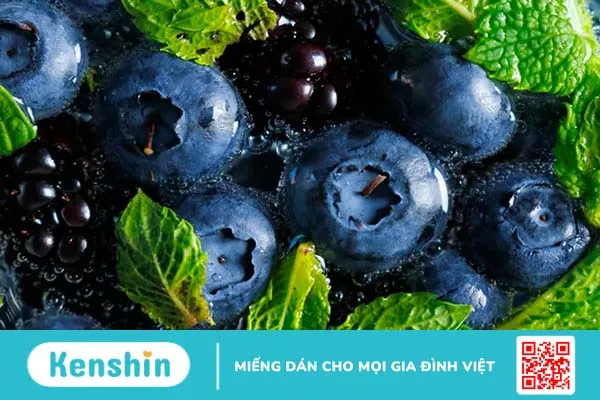 Kenshin

MIẾNG DÁN CHO MỌI GIA ĐÌNH VIỆT